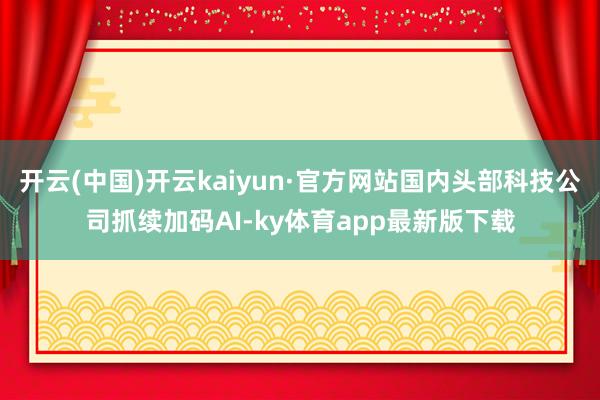 开云(中国)开云kaiyun·官方网站国内头部科技公司抓续加码AI-ky体育app最新版下载